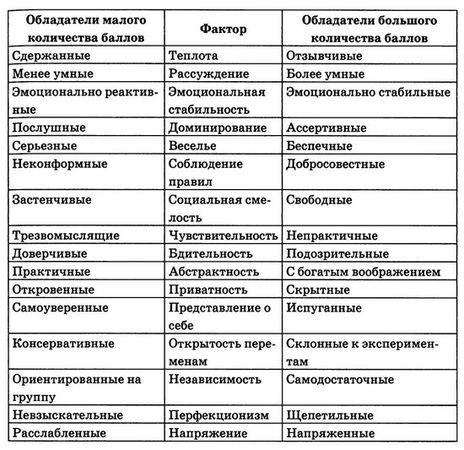 | Обладатели малого количества баллов | Фактор | Обладатели большого количества баллов |
|---|---|---|
| Сдержанные | Теплота | Отзывчивые |
| Менее умные | Рассуждение | Более умные |
| Эмоционально реактивные | Эмоциональная стабильность | Эмоционально стабильные |
| Послушные | Доминирование | Ассертивные |
| Серьезные | Веселье | Беспечные |
| Неконформные | Соблюдение правил | Добросовестные |
| Застенчивые | Социальная смелость | Свободные |
| Трезвомыслящие | Чувствительность | Непрактичные |
| Доверчивые | Бдительность | Подозрительные |
| Практичные | Абстрактность | С богатым воображением |
| Откровенные | Приватность | Скрытные |
| Самоуверенные | Представление о себе | Испуганные |
| Консервативные | Открытость переменам | Склонные к экспериментам |
| Ориентированные на группу | Независимость | Самодостаточные |
| Невзыскательные | Перфекционизм | Щепетильные |
| Расслабленные | Напряжение | Напряженные |